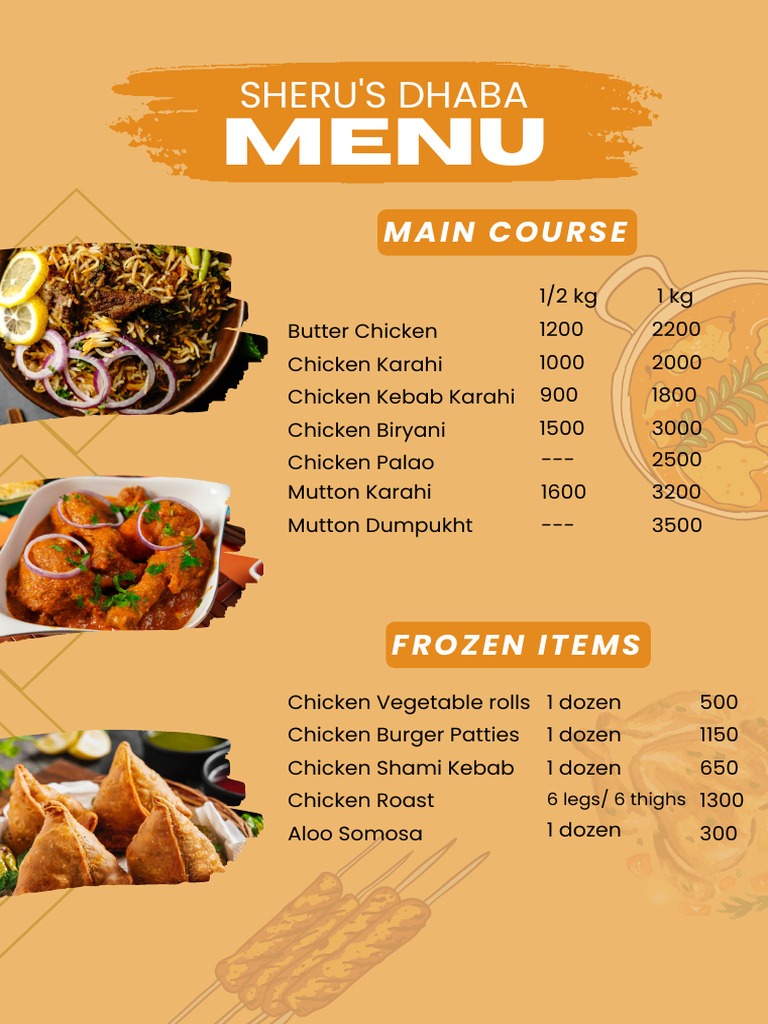 SHERU'S DHABA
MENU

MAIN COURSE

| | 1/2 kg | 1 kg |
|---|---|---|
| Butter Chicken | 1200 | 2200 |
| Chicken Karahi | 1000 | 2000 |
| Chicken Kebab Karahi | 900 | 1800 |
| Chicken Biryani | 1500 | 3000 |
| Chicken Palao | --- | 2500 |
| Mutton Karahi | 1600 | 3200 |
| Mutton Dumpukht | --- | 3500 |

FROZEN ITEMS

| | | |
|---|---|---|
| Chicken Vegetable rolls | 1 dozen | 500 |
| Chicken Burger Patties | 1 dozen | 1150 |
| Chicken Shami Kebab | 1 dozen | 650 |
| Chicken Roast | 6 legs/ 6 thighs | 1300 |
| Aloo Somosa | 1 dozen | 300 |